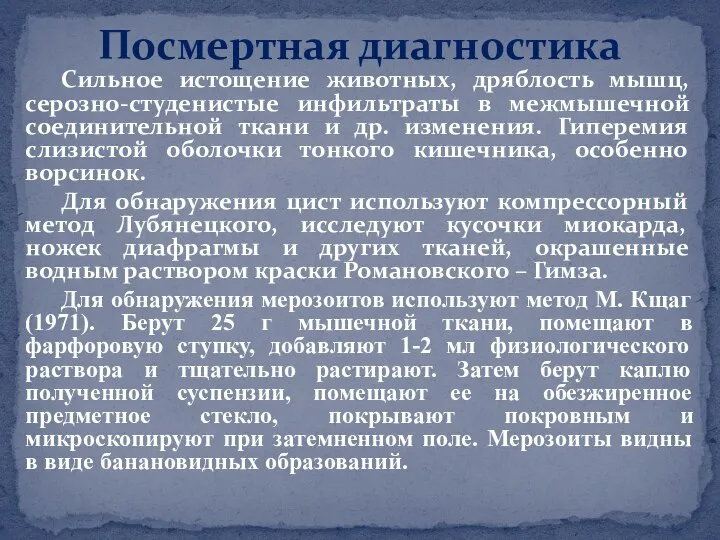 Посмертная диагностика

Сильное истощение животных, дряблость мышц, серозно-студенистые инфильтраты в межмышечной соединительной ткани и др. изменения. Гиперемия слизистой оболочки тонкого кишечника, особенно ворсинок.

Для обнаружения цист используют компрессорный метод Лубянецкого, исследуют кусочки миокарда, ножек диафрагмы и других тканей, окрашенные водным раствором краски Романовского – Гимза.

Для обнаружения мерозоитов используют метод М. Кщаг (1971). Берут 25 г мышечной ткани, помещают в фарфоровую ступку, добавляют 1-2 мл физиологического раствора и тщательно растирают. Затем берут каплю полученной суспензии, помещают ее на обезжиренное предметное стекло, покрывают покровным и микроскопируют при затемненном поле. Мерозоиты видны в виде банановидных образований.